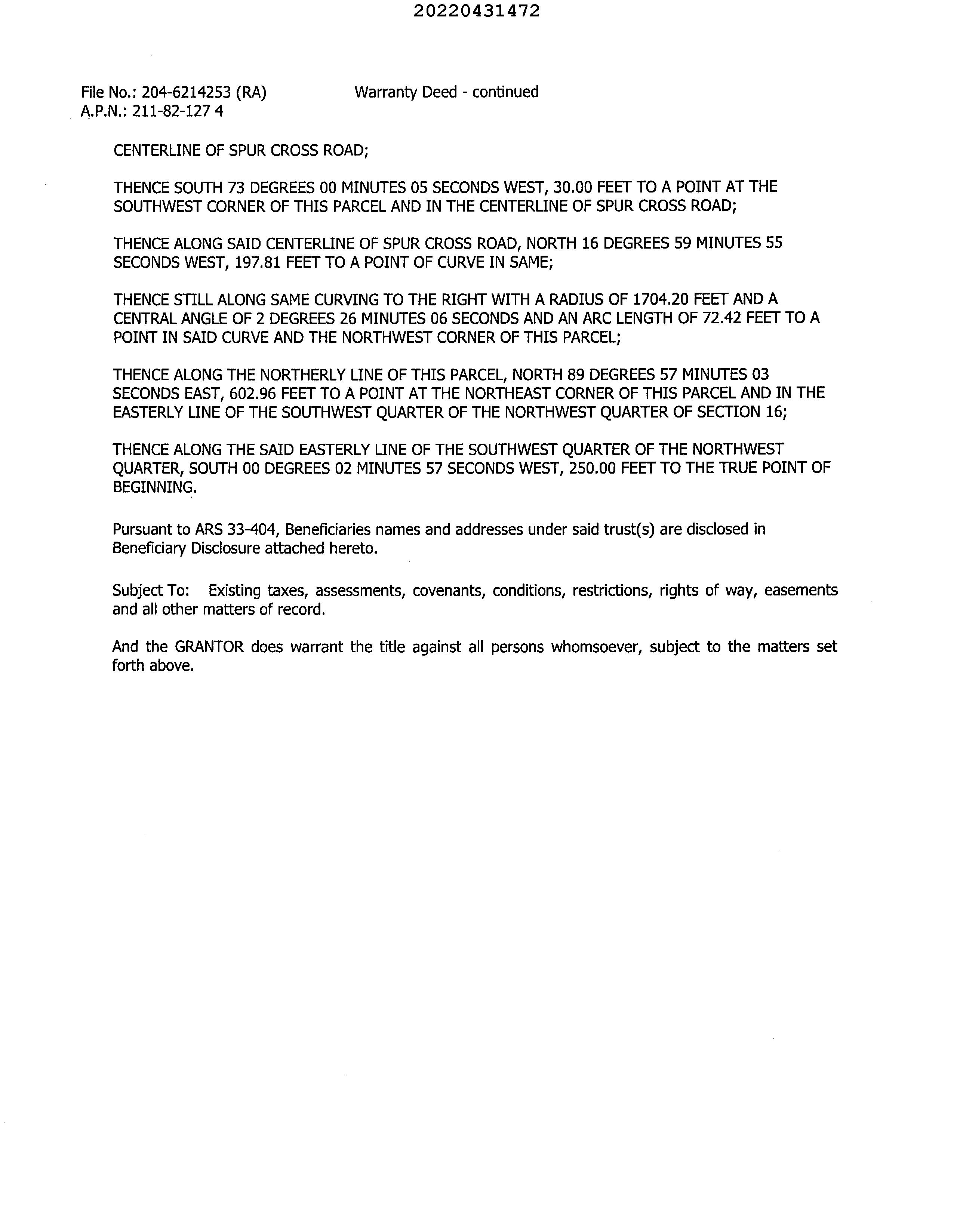 20220431472

File No.: 204-6214253 (RA)
A.P.N.: 211-82-127 4

Warranty Deed - continued

CENTERLINE OF SPUR CROSS ROAD;

THENCE SOUTH 73 DEGREES 00 MINUTES 05 SECONDS WEST, 30.00 FEET TO A POINT AT THE SOUTHWEST CORNER OF THIS PARCEL AND IN THE CENTERLINE OF SPUR CROSS ROAD;

THENCE ALONG SAID CENTERLINE OF SPUR CROSS ROAD, NORTH 16 DEGREES 59 MINUTES 55 SECONDS WEST, 197.81 FEET TO A POINT OF CURVE IN SAME;

THENCE STILL ALONG SAME CURVING TO THE RIGHT WITH A RADIUS OF 1704.20 FEET AND A CENTRAL ANGLE OF 2 DEGREES 26 MINUTES 06 SECONDS AND AN ARC LENGTH OF 72.42 FEET TO A POINT IN SAID CURVE AND THE NORTHWEST CORNER OF THIS PARCEL;

THENCE ALONG THE NORTHERLY LINE OF THIS PARCEL, NORTH 89 DEGREES 57 MINUTES 03 SECONDS EAST, 602.96 FEET TO A POINT AT THE NORTHEAST CORNER OF THIS PARCEL AND IN THE EASTERLY LINE OF THE SOUTHWEST QUARTER OF THE NORTHWEST QUARTER OF SECTION 16;

THENCE ALONG THE SAID EASTERLY LINE OF THE SOUTHWEST QUARTER OF THE NORTHWEST QUARTER, SOUTH 00 DEGREES 02 MINUTES 57 SECONDS WEST, 250.00 FEET TO THE TRUE POINT OF BEGINNING.

Pursuant to ARS 33-404, Beneficiaries names and addresses under said trust(s) are disclosed in Beneficiary Disclosure attached hereto.

Subject To: Existing taxes, assessments, covenants, conditions, restrictions, rights of way, easements and all other matters of record.

And the GRANTOR does warrant the title against all persons whomsoever, subject to the matters set forth above.